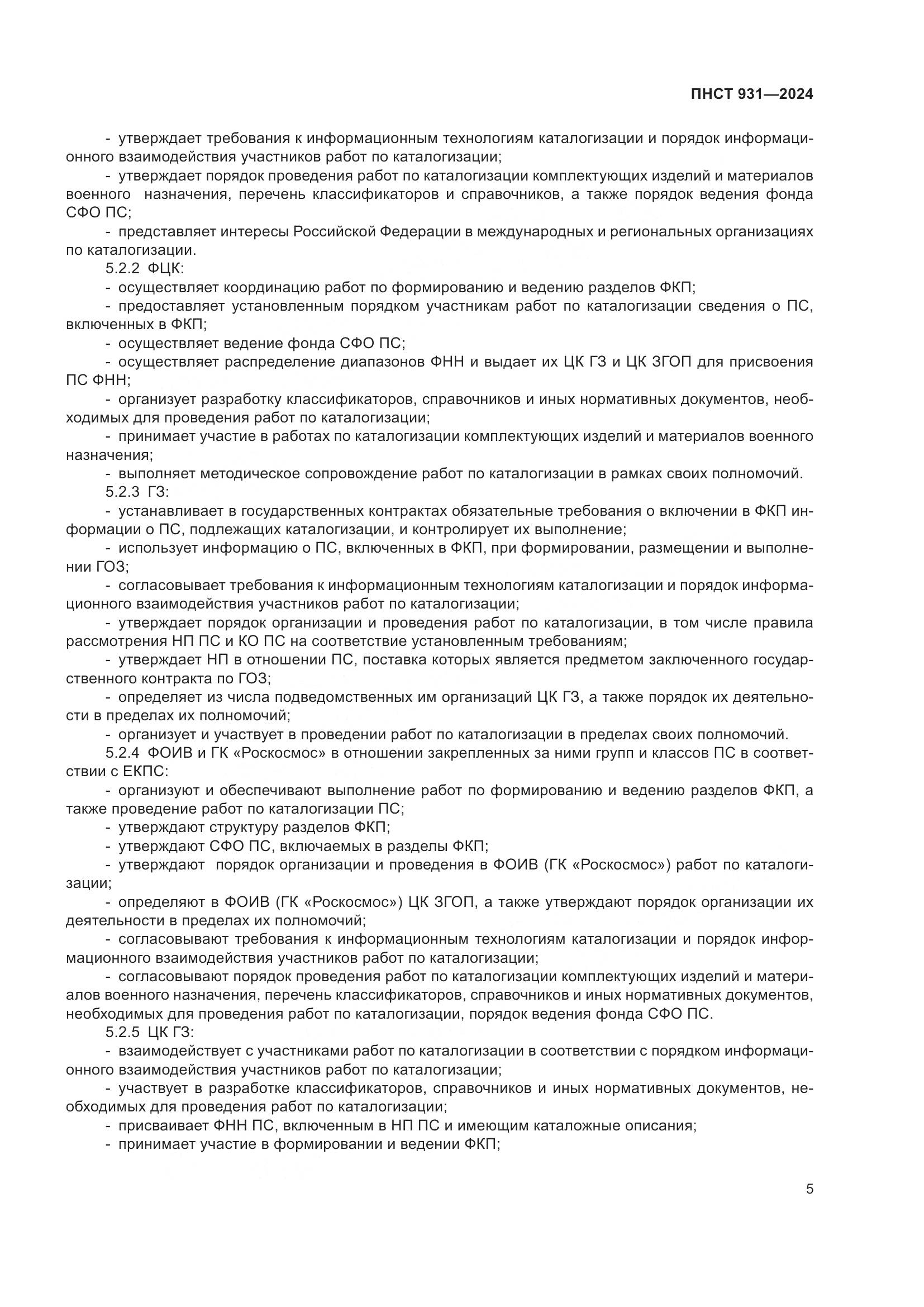 ПНСТ 931—2024

- утверждает требования к информационным технологиям каталогизации и порядок информационного взаимодействия участников работ по каталогизации;

- утверждает порядок проведения работ по каталогизации комплектующих изделий и материалов военного назначения, перечень классификаторов и справочников, а также порядок ведения фонда СФО ПС;

- представляет интересы Российской Федерации в международных и региональных организациях по каталогизации.

5.2.2 ФЦК:

- осуществляет координацию работ по формированию и ведению разделов ФКП;

- предоставляет установленным порядком участникам работ по каталогизации сведения о ПС, включенных в ФКП;

- осуществляет ведение фонда СФО ПС;

- осуществляет распределение диапазонов ФНН и выдает их ЦК ГЗ и ЦК ЗГОП для присвоения ПС ФНН;

- организует разработку классификаторов, справочников и иных нормативных документов, необходимых для проведения работ по каталогизации;

- принимает участие в работах по каталогизации комплектующих изделий и материалов военного назначения;

- выполняет методическое сопровождение работ по каталогизации в рамках своих полномочий.

5.2.3 ГЗ:

- устанавливает в государственных контрактах обязательные требования о включении в ФКП информации о ПС, подлежащих каталогизации, и контролирует их выполнение;

- использует информацию о ПС, включенных в ФКП, при формировании, размещении и выполнении ГОЗ;

- согласовывает требования к информационным технологиям каталогизации и порядок информационного взаимодействия участников работ по каталогизации;

- утверждает порядок организации и проведения работ по каталогизации, в том числе правила рассмотрения НП ПС и КО ПС на соответствие установленным требованиям;

- утверждает НП в отношении ПС, поставка которых является предметом заключенного государственного контракта по ГОЗ;

- определяет из числа подведомственных им организаций ЦК ГЗ, а также порядок их деятельности в пределах их полномочий;

- организует и участвует в проведении работ по каталогизации в пределах своих полномочий.

5.2.4 ФОИВ и ГК «Роскосмос» в отношении закрепленных за ними групп и классов ПС в соответствии с ЕКПС:

- организуют и обеспечивают выполнение работ по формированию и ведению разделов ФКП, а также проведение работ по каталогизации ПС;

- утверждают структуру разделов ФКП;

- утверждают СФО ПС, включаемых в разделы ФКП;

- утверждают порядок организации и проведения в ФОИВ (ГК «Роскосмос») работ по каталогизации;

- определяют в ФОИВ (ГК «Роскосмос») ЦК ЗГОП, а также утверждают порядок организации их деятельности в пределах их полномочий;

- согласовывают требования к информационным технологиям каталогизации и порядок информационного взаимодействия участников работ по каталогизации;

- согласовывают порядок проведения работ по каталогизации комплектующих изделий и материалов военного назначения, перечень классификаторов, справочников и иных нормативных документов, необходимых для проведения работ по каталогизации, порядок ведения фонда СФО ПС.

5.2.5 ЦК ГЗ:

- взаимодействует с участниками работ по каталогизации в соответствии с порядком информационного взаимодействия участников работ по каталогизации;

- участвует в разработке классификаторов, справочников и иных нормативных документов, необходимых для проведения работ по каталогизации;

- присваивает ФНН ПС, включенным в НП ПС и имеющим каталожные описания;

- принимает участие в формировании и ведении ФКП;

5